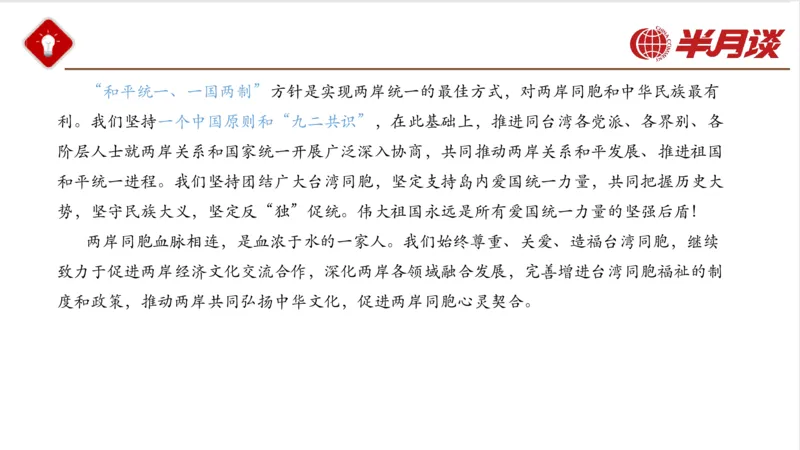 半月谈

“和平统一、一国两制”方针是实现两岸统一的最佳方式，对两岸同胞和中华民族最有利。我们坚持一个中国原则和“九二共识”，在此基础上，推进同台湾各党派、各界别、各阶层人士就两岸关系和国家统一开展广泛深入协商，共同推动两岸关系和平发展、推进祖国和平统一进程。我们坚持团结广大台湾同胞，坚定支持岛内爱国统一力量，共同把握历史大势，坚守民族大义，坚定反“独”促统。伟大祖国永远是所有爱国统一力量的坚强后盾！

两岸同胞血脉相连，是血浓于水的一家人。我们始终尊重、关爱、造福台湾同胞，继续致力于促进两岸经济文化交流合作，深化两岸各领域融合发展，完善增进台湾同胞福祉的制度和政策，推动两岸共同弘扬中华文化，促进两岸同胞心灵契合。